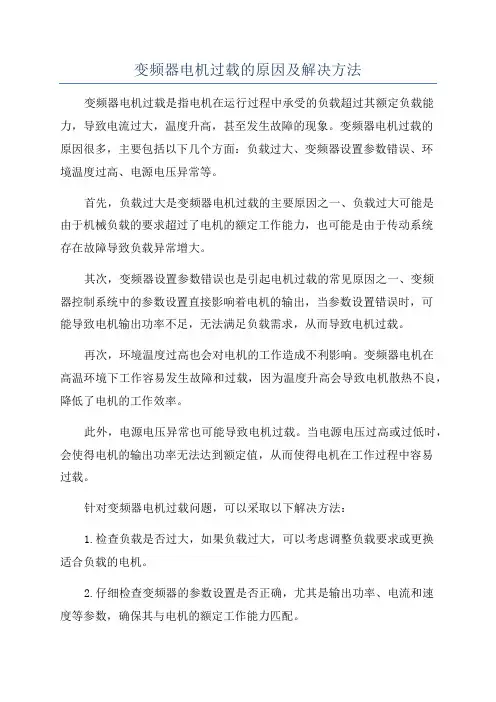 变频器电机过载的原因及解决方法

变频器电机过载是指电机在运行过程中承受的负载超过其额定负载能力，导致电流过大，温度升高，甚至发生故障的现象。变频器电机过载的原因很多，主要包括以下几个方面：负载过大、变频器设置参数错误、环境温度过高、电源电压异常等。

首先，负载过大是变频器电机过载的主要原因之一、负载过大可能是由于机械负载的要求超过了电机的额定工作能力，也可能是由于传动系统存在故障导致负载异常增大。

其次，变频器设置参数错误也是引起电机过载的常见原因之一、变频器控制系统中的参数设置直接影响着电机的输出，当参数设置错误时，可能导致电机输出功率不足，无法满足负载需求，从而导致电机过载。

再次，环境温度过高也会对电机的工作造成不利影响。变频器电机在高温环境下工作容易发生故障和过载，因为温度升高会导致电机散热不良，降低了电机的工作效率。

此外，电源电压异常也可能导致电机过载。当电源电压过高或过低时，会使得电机的输出功率无法达到额定值，从而使得电机在工作过程中容易过载。

针对变频器电机过载问题，可以采取以下解决方法：

1.检查负载是否过大，如果负载过大，可以考虑调整负载要求或更换适合负载的电机。

2.仔细检查变频器的参数设置是否正确，尤其是输出功率、电流和速度等参数，确保其与电机的额定工作能力匹配。